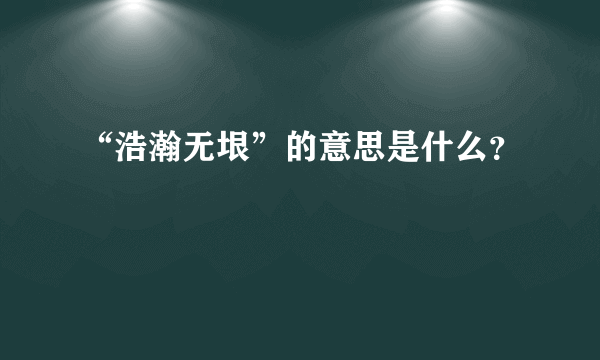 “浩瀚无垠”的意思是什么?